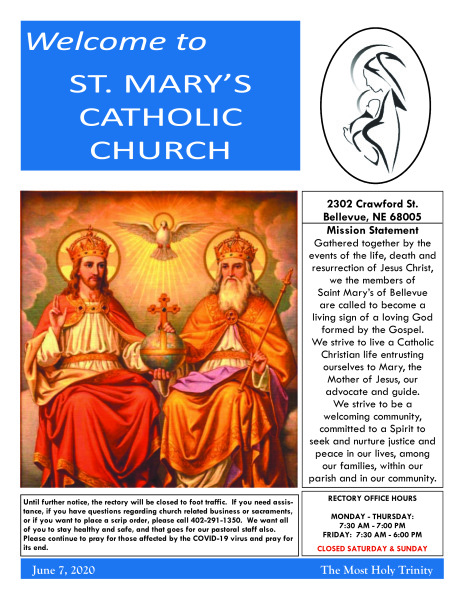 Welcome to

ST. MARY'S CATHOLIC CHURCH

2302 Crawford St.
Bellevue, NE 68005

Mission Statement

Gathered together by the events of the life, death and resurrection of Jesus Christ, we the members of Saint Mary's of Bellevue are called to become a living sign of a loving God formed by the Gospel. We strive to live a Catholic Christian life entrusting ourselves to Mary, the Mother of Jesus, our advocate and guide. We strive to be a welcoming community, committed to a Spirit to seek and nurture justice and peace in our lives, among our families, within our parish and in our community.

Until further notice, the rectory will be closed to foot traffic. If you need assistance, if you have questions regarding church related business or sacraments, or if you want to place a scrip order, please call 402-291-1350. We want all of you to stay healthy and safe, and that goes for our pastoral staff also. Please continue to pray for those affected by the COVID-19 virus and pray for its end.

RECTORY OFFICE HOURS

MONDAY - THURSDAY:
7:30 AM - 7:00 PM
FRIDAY: 7:30 AM - 6:00 PM

CLOSED SATURDAY & SUNDAY

June 7, 2020

The Most Holy Trinity